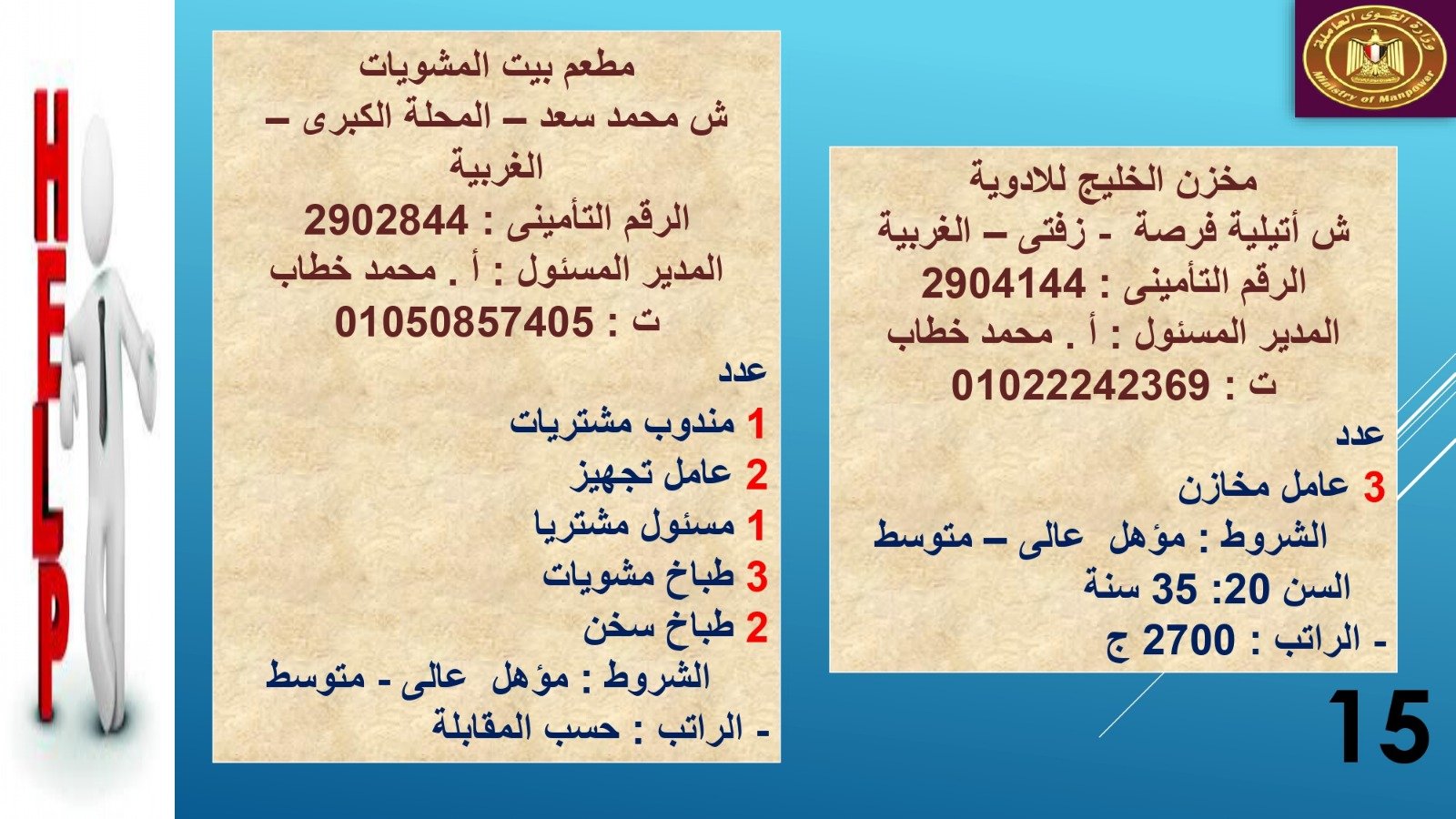 وزارة القوى العاملة
Ministry of Manpower

مخزن الخليج للادوية
ش أتيلية فرصة - زفتى – الغربية
الرقم التأمينى : 2904144
المدير المسئول : أ . محمد خطاب
ت : 01022242369
عدد
3 عامل مخازن
الشروط : مؤهل عالى – متوسط
السن 20: 35 سنة
- الراتب : 2700 ج

مطعم بيت المشويات
ش محمد سعد – المحلة الكبرى – الغربية
الرقم التأمينى : 2902844
المدير المسئول : أ . محمد خطاب
ت : 01050857405
عدد
1 مندوب مشتريات
2 عامل تجهيز
1 مسئول مشتريا
3 طباخ مشويات
2 طباخ سخن
الشروط : مؤهل عالى - متوسط
- الراتب : حسب المقابلة

HELP

15